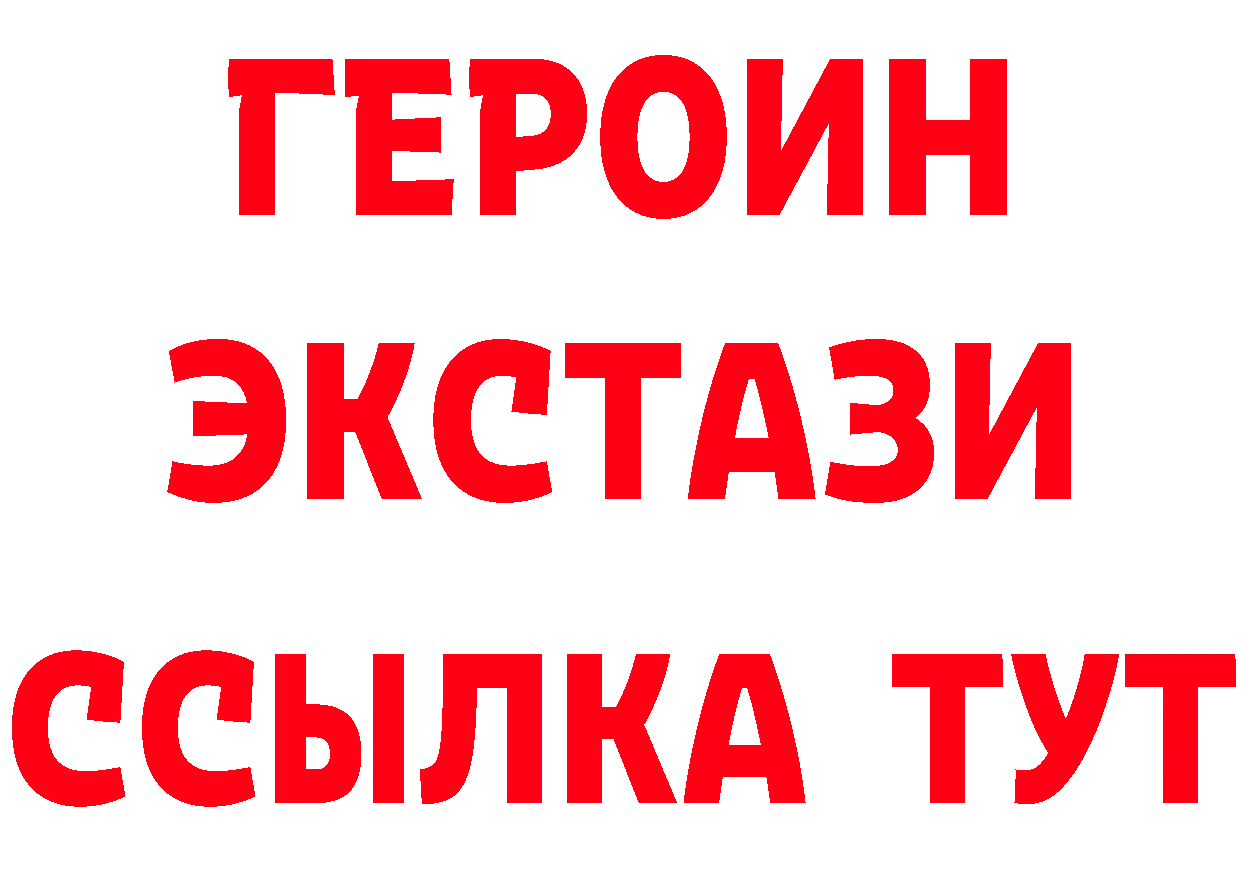 ГЕРОИН ЭКСТАЗИ ССЫЛКА ТУТ